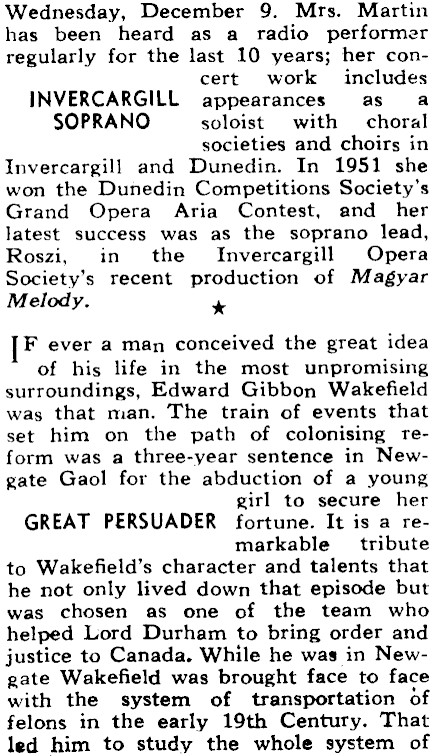 Wednesday, December 9. Mrs. Martin has been heard as a radio performer regularly for the last 10 years; her concert work includes appearances as a soloist with choral societies and choirs in Invercargill and Dunedin. In 1951 she won the Dunedin Competitions Society's Grand Opera Aria Contest, and her latest success was as the soprano lead, Roszi, in the Invercargill Opera Society's recent production of Magyar Melody.

INVERCARGILL
SOPRANO

★

IF ever a man conceived the great idea of his life in the most unpromising surroundings, Edward Gibbon Wakefield was that man. The train of events that set him on the path of colonising reform was a three-year sentence in Newgate Gaol for the abduction of a young girl to secure her fortune. It is a remarkable tribute to Wakefield's character and talents that he not only lived down that episode but was chosen as one of the team who helped Lord Durham to bring order and justice to Canada. While he was in Newgate Wakefield was brought face to face with the system of transportation of felons in the early 19th Century. That led him to study the whole system of

GREAT PERSUADER